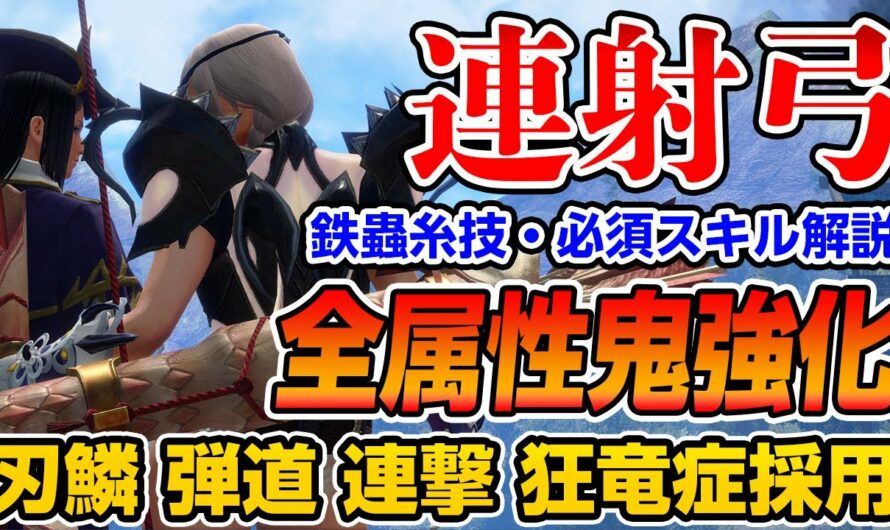 連射弓
鉄蟲糸技・必須スキル解説
全属性鬼強化
刃鱗 弾道 連撃 狂竜症採用